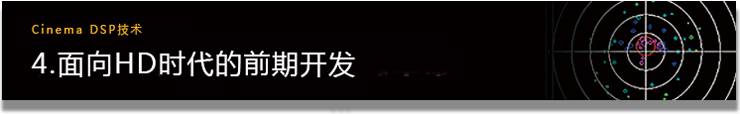 Cinema DSP技术

4.面向HD时代的前期开发